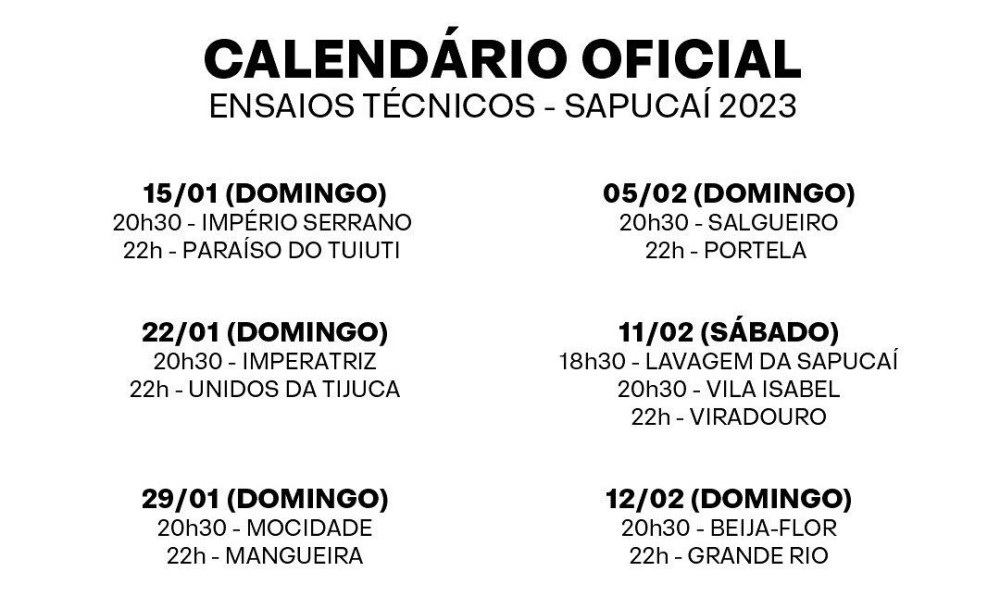 CALENDÁRIO OFICIAL
ENSAIOS TÉCNICOS - SAPUCAÍ 2023

15/01 (DOMINGO)
20h30 - IMPÉRIO SERRANO
22h - PARAÍSO DO TUIUTI

22/01 (DOMINGO)
20h30 - IMPERATRIZ
22h - UNIDOS DA TIJUCA

29/01 (DOMINGO)
20h30 - MOCIDADE
22h - MANGUEIRA

05/02 (DOMINGO)
20h30 - SALGUEIRO
22h - PORTELA

11/02 (SÁBADO)
18h30 - LAVAGEM DA SAPUCAÍ
20h30 - VILA ISABEL
22h - VIRADOURO

12/02 (DOMINGO)
20h30 - BEIJA-FLOR
22h - GRANDE RIO